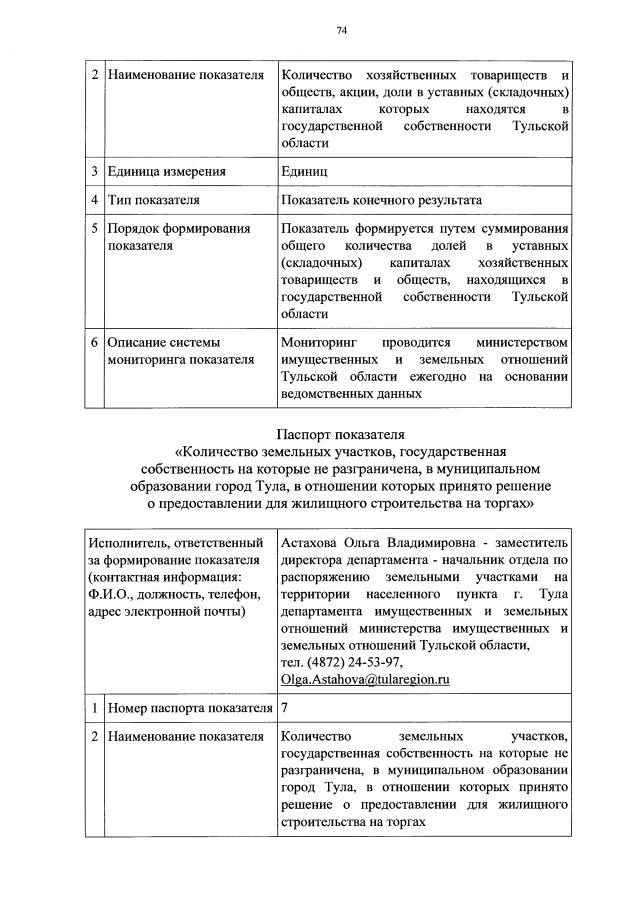 74

| 2 | Наименование показателя | Количество хозяйственных товариществ и обществ, акции, доли в уставных (складочных) капиталах которых находятся в государственной собственности Тульской области |
|---|---|---|
| 3 | Единица измерения | Единиц |
| 4 | Тип показателя | Показатель конечного результата |
| 5 | Порядок формирования показателя | Показатель формируется путем суммирования общего количества долей в уставных (складочных) капиталах хозяйственных товариществ и обществ, находящихся в государственной собственности Тульской области |
| 6 | Описание системы мониторинга показателя | Мониторинг проводится министерством имущественных и земельных отношений Тульской области ежегодно на основании ведомственных данных |

Паспорт показателя
«Количество земельных участков, государственная собственность на которые не разграничена, в муниципальном образовании город Тула, в отношении которых принято решение о предоставлении для жилищного строительства на торгах»

| Исполнитель, ответственный за формирование показателя (контактная информация: Ф.И.О., должность, телефон, адрес электронной почты) | | Астахова Ольга Владимировна - заместитель директора департамента - начальник отдела по распоряжению земельными участками на территории населенного пункта г. Тула департамента имущественных и земельных отношений министерства имущественных и земельных отношений Тульской области, тел. (4872) 24-53-97, Olga.Astahova@tularegion.ru |
|---|---|---|
| 1 | Номер паспорта показателя | 7 |
| 2 | Наименование показателя | Количество земельных участков, государственная собственность на которые не разграничена, в муниципальном образовании город Тула, в отношении которых принято решение о предоставлении для жилищного строительства на торгах |